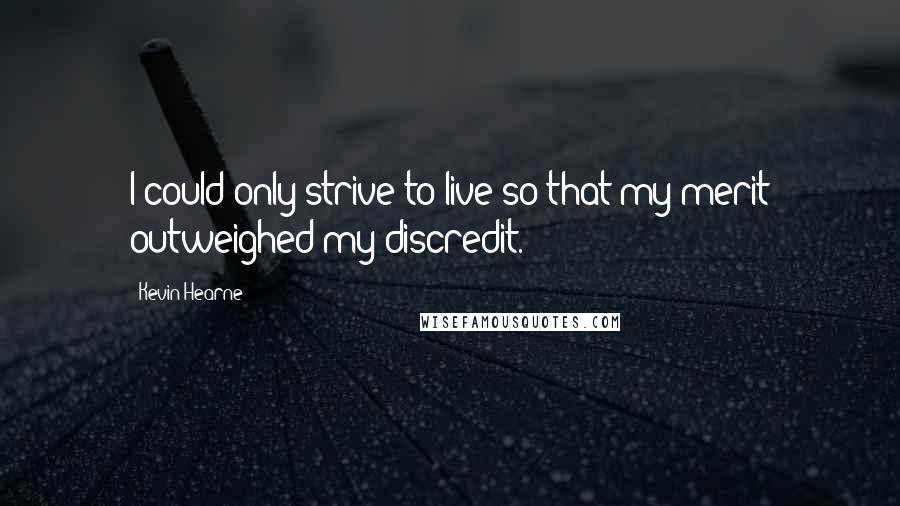 I could only strive to live so that my merit outweighed my discredit.

Kevin Hearne

WISEFAMOUSQUOTES.COM